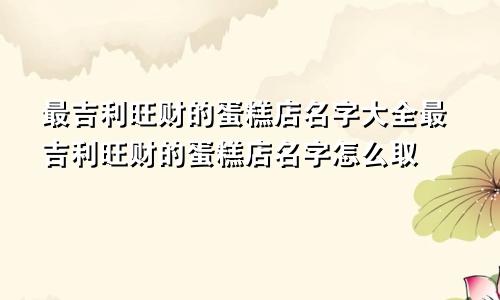 最吉利旺财的蛋糕店名字大全最吉利旺财的蛋糕店名字怎么取